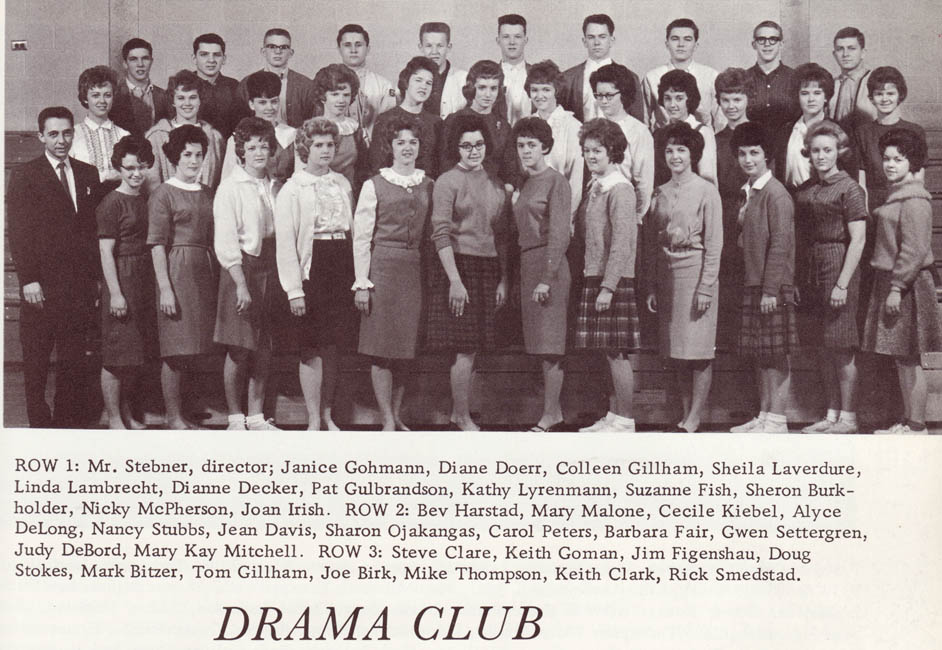 ROW 1: Mr. Stebner, director; Janice Gohmann, Diane Doerr, Colleen Gillham, Sheila Laverdure, Linda Lambrecht, Dianne Decker, Pat Gulbrandson, Kathy Lyrenmann, Suzanne Fish, Sheron Burkholder, Nicky McPherson, Joan Irish. ROW 2: Bev Harstad, Mary Malone, Cecile Kiebel, Alyce DeLong, Nancy Stubbs, Jean Davis, Sharon Ojakangas, Carol Peters, Barbara Fair, Gwen Settergren, Judy DeBord, Mary Kay Mitchell. ROW 3: Steve Clare, Keith Goman, Jim Figenshau, Doug Stokes, Mark Bitzer, Tom Gillham, Joe Birk, Mike Thompson, Keith Clark, Rick Smedstad.

DRAMA CLUB